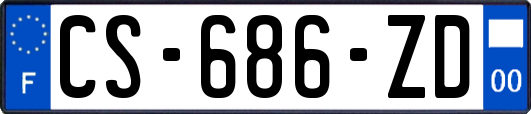 F
CS-686-ZD
00